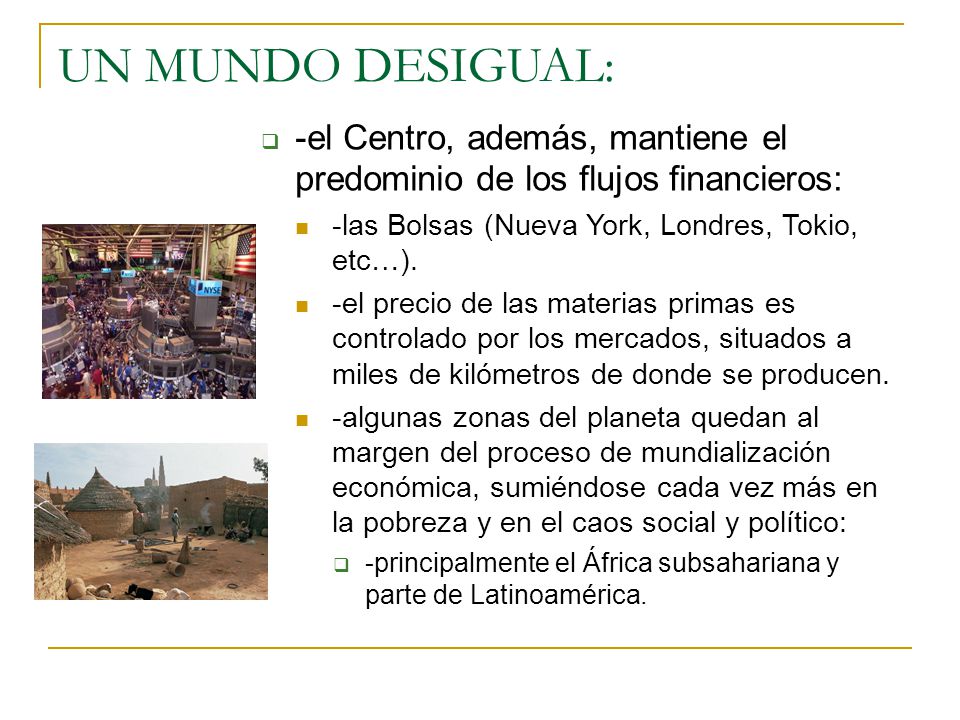 UN MUNDO DESIGUAL:

-el Centro, además, mantiene el predominio de los flujos financieros:

-las Bolsas (Nueva York, Londres, Tokio, etc…).

-el precio de las materias primas es controlado por los mercados, situados a miles de kilómetros de donde se producen.

-algunas zonas del planeta quedan al margen del proceso de mundialización económica, sumiéndose cada vez más en la pobreza y en el caos social y político:

-principalmente el África subsahariana y parte de Latinoamérica.

NYSE